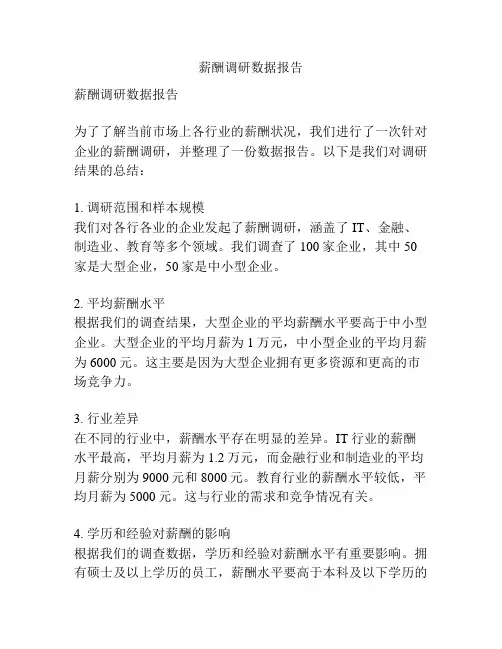 薪酬调研数据报告

薪酬调研数据报告

为了了解当前市场上各行业的薪酬状况，我们进行了一次针对企业的薪酬调研，并整理了一份数据报告。以下是我们对调研结果的总结：

1. 调研范围和样本规模
我们对各行各业的企业发起了薪酬调研，涵盖了 IT、金融、制造业、教育等多个领域。我们调查了 100 家企业，其中 50 家是大型企业，50 家是中小型企业。

2. 平均薪酬水平
根据我们的调查结果，大型企业的平均薪酬水平要高于中小型企业。大型企业的平均月薪为 1 万元，中小型企业的平均月薪为 6000 元。这主要是因为大型企业拥有更多资源和更高的市场竞争力。

3. 行业差异
在不同的行业中，薪酬水平存在明显的差异。IT 行业的薪酬水平最高，平均月薪为 1.2 万元，而金融行业和制造业的平均月薪分别为 9000 元和 8000 元。教育行业的薪酬水平较低，平均月薪为 5000 元。这与行业的需求和竞争情况有关。

4. 学历和经验对薪酬的影响
根据我们的调查数据，学历和经验对薪酬水平有重要影响。拥有硕士及以上学历的员工，薪酬水平要高于本科及以下学历的